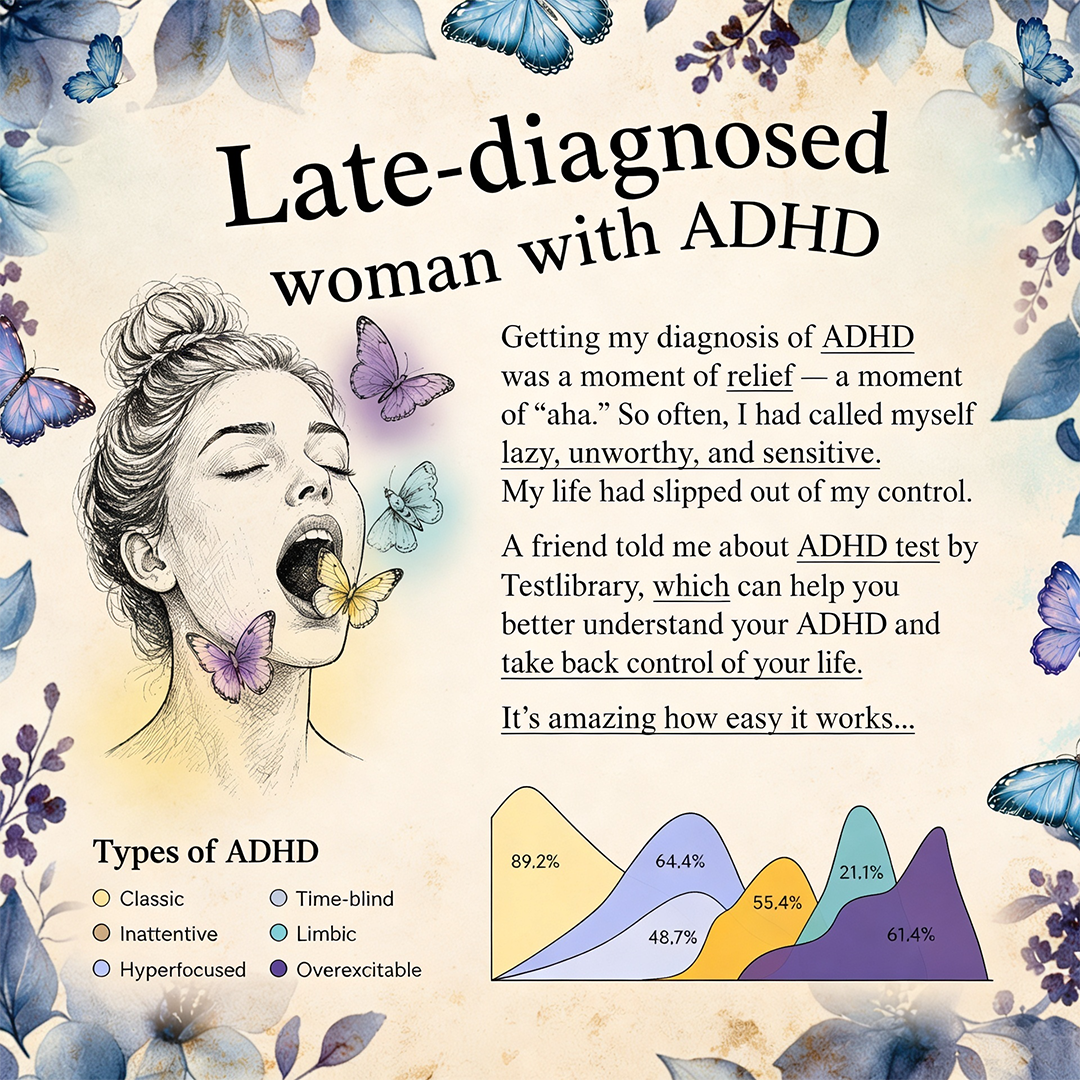 Late-diagnosed woman with ADHD

Getting my diagnosis of ADHD was a moment of relief — a moment of "aha." So often, I had called myself lazy, unworthy, and sensitive. My life had slipped out of my control.

A friend told me about ADHD test by Testlibrary, which can help you better understand your ADHD and take back control of your life.

It's amazing how easy it works...

Types of ADHD
Classic
Inattentive
Hyperfocused
Time-blind
Limbic
Overexcitable

89.2%
64.4%
48.7%
55.4%
21.1%
61.4%